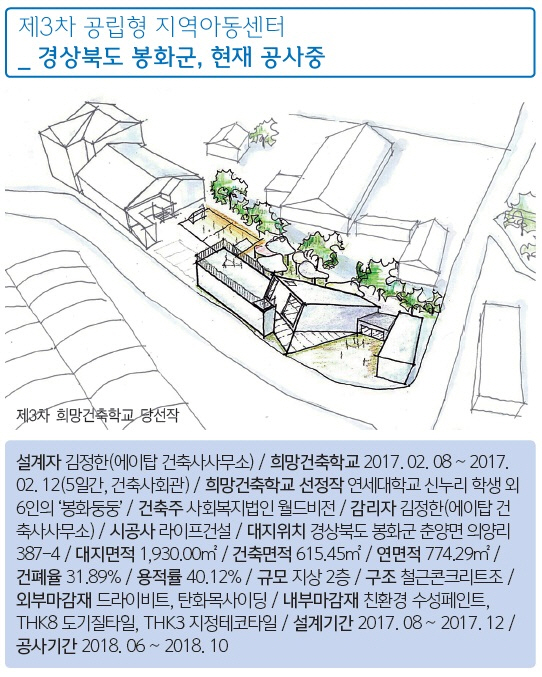 제3차 공립형 지역아동센터
_ 경상북도 봉화군, 현재 공사중

제3차 희망건축학교 당선작

설계자 김정한(에이탑 건축사사무소) / 희망건축학교 2017. 02. 08 ~ 2017. 02. 12(5일간, 건축사회관) / 희망건축학교 선정작 연세대학교 신누리 학생 외 6인의 '봉화둥둥' / 건축주 사회복지법인 월드비전 / 감리자 김정한(에이탑 건축사사무소) / 시공사 라이프건설 / 대지위치 경상북도 봉화군 춘양면 의양리 387-4 / 대지면적 1,930.00㎡ / 건축면적 615.45㎡ / 연면적 774.29㎡ / 건폐율 31.89% / 용적률 40.12% / 규모 지상 2층 / 구조 철근콘크리트조 / 외부마감재 드라이비트, 탄화목사이딩 / 내부마감재 친환경 수성페인트, THK8 도기질타일, THK3 지정테코타일 / 설계기간 2017. 08 ~ 2017. 12 / 공사기간 2018. 06 ~ 2018. 10